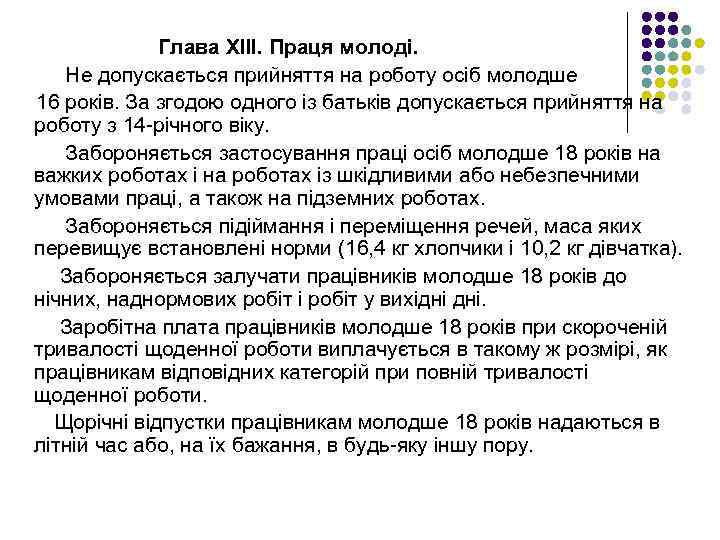 Глава XIII. Праця молоді.

Не допускається прийняття на роботу осіб молодше 16 років. За згодою одного із батьків допускається прийняття на роботу з 14-річного віку.

Забороняється застосування праці осіб молодше 18 років на важких роботах і на роботах із шкідливими або небезпечними умовами праці, а також на підземних роботах.

Забороняється підіймання і переміщення речей, маса яких перевищує встановлені норми (16,4 кг хлопчики і 10,2 кг дівчатка).

Забороняється залучати працівників молодше 18 років до нічних, наднормових робіт і робіт у вихідні дні.

Заробітна плата працівників молодше 18 років при скороченій тривалості щоденної роботи виплачується в такому ж розмірі, як працівникам відповідних категорій при повній тривалості щоденної роботи.

Щорічні відпустки працівникам молодше 18 років надаються в літній час або, на їх бажання, в будь-яку іншу пору.